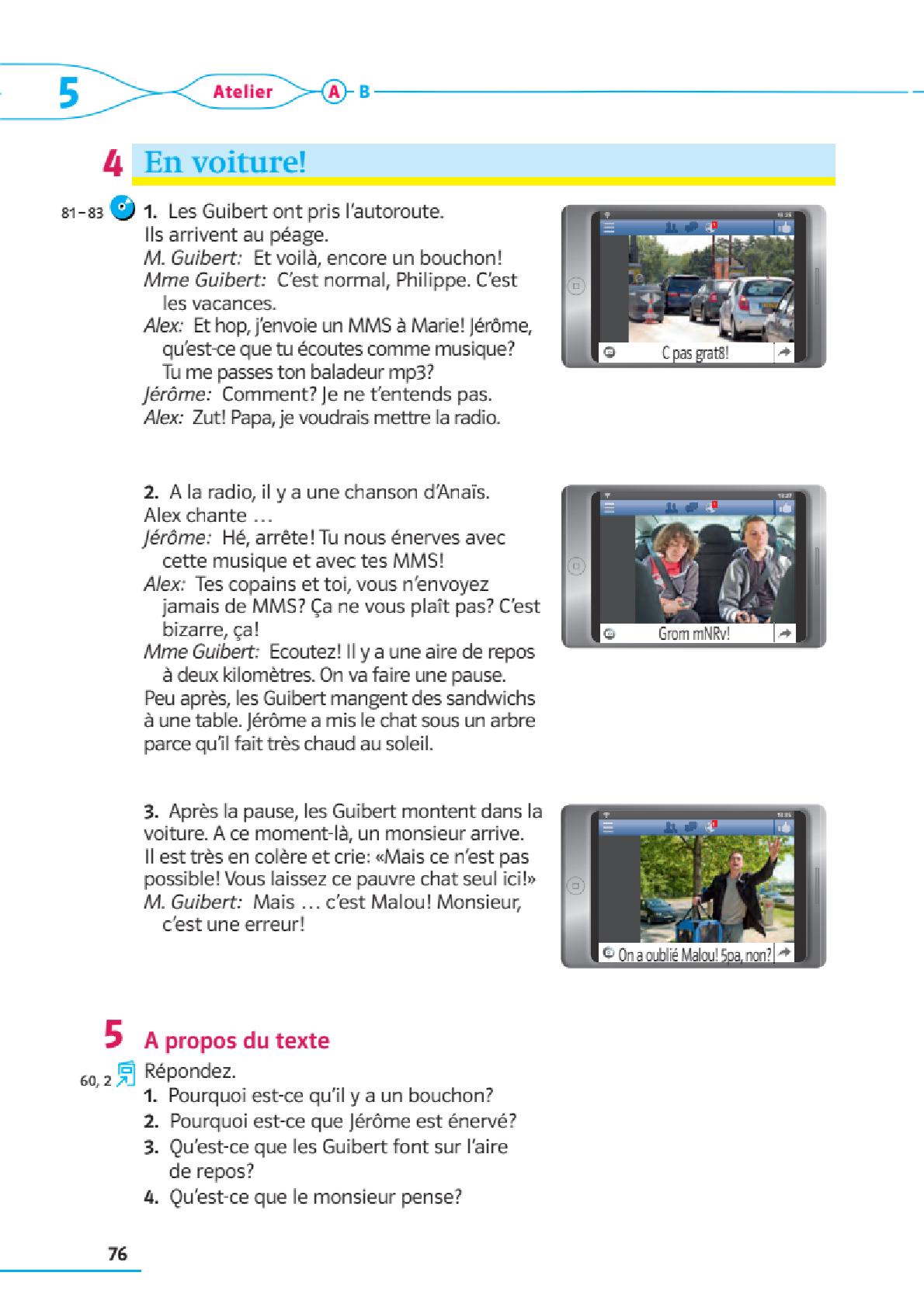 5 Atelier A B

4 En voiture!

81–83 1. Les Guibert ont pris l'autoroute. Ils arrivent au péage.
M. Guibert: Et voilà, encore un bouchon!
Mme Guibert: C'est normal, Philippe. C'est les vacances.
Alex: Et hop, j'envoie un MMS à Marie! Jérôme, qu'est-ce que tu écoutes comme musique? Tu me passes ton baladeur mp3?
Jérôme: Comment? Je ne t'entends pas.
Alex: Zut! Papa, je voudrais mettre la radio.

C pas grat8!

2. A la radio, il y a une chanson d'Anaïs. Alex chante …
Jérôme: Hé, arrête! Tu nous énerves avec cette musique et avec tes MMS!
Alex: Tes copains et toi, vous n'envoyez jamais de MMS? Ça ne vous plaît pas? C'est bizarre, ça!
Mme Guibert: Ecoutez! Il y a une aire de repos à deux kilomètres. On va faire une pause.
Peu après, les Guibert mangent des sandwichs à une table. Jérôme a mis le chat sous un arbre parce qu'il fait très chaud au soleil.

Grom mNRv!

3. Après la pause, les Guibert montent dans la voiture. A ce moment-là, un monsieur arrive. Il est très en colère et crie: «Mais ce n'est pas possible! Vous laissez ce pauvre chat seul ici!»
M. Guibert: Mais … c'est Malou! Monsieur, c'est une erreur!

On a oublié Malou! 5pa, non?

5 A propos du texte
60, 2 Répondez.
1. Pourquoi est-ce qu'il y a un bouchon?
2. Pourquoi est-ce que Jérôme est énervé?
3. Qu'est-ce que les Guibert font sur l'aire de repos?
4. Qu'est-ce que le monsieur pense?

76